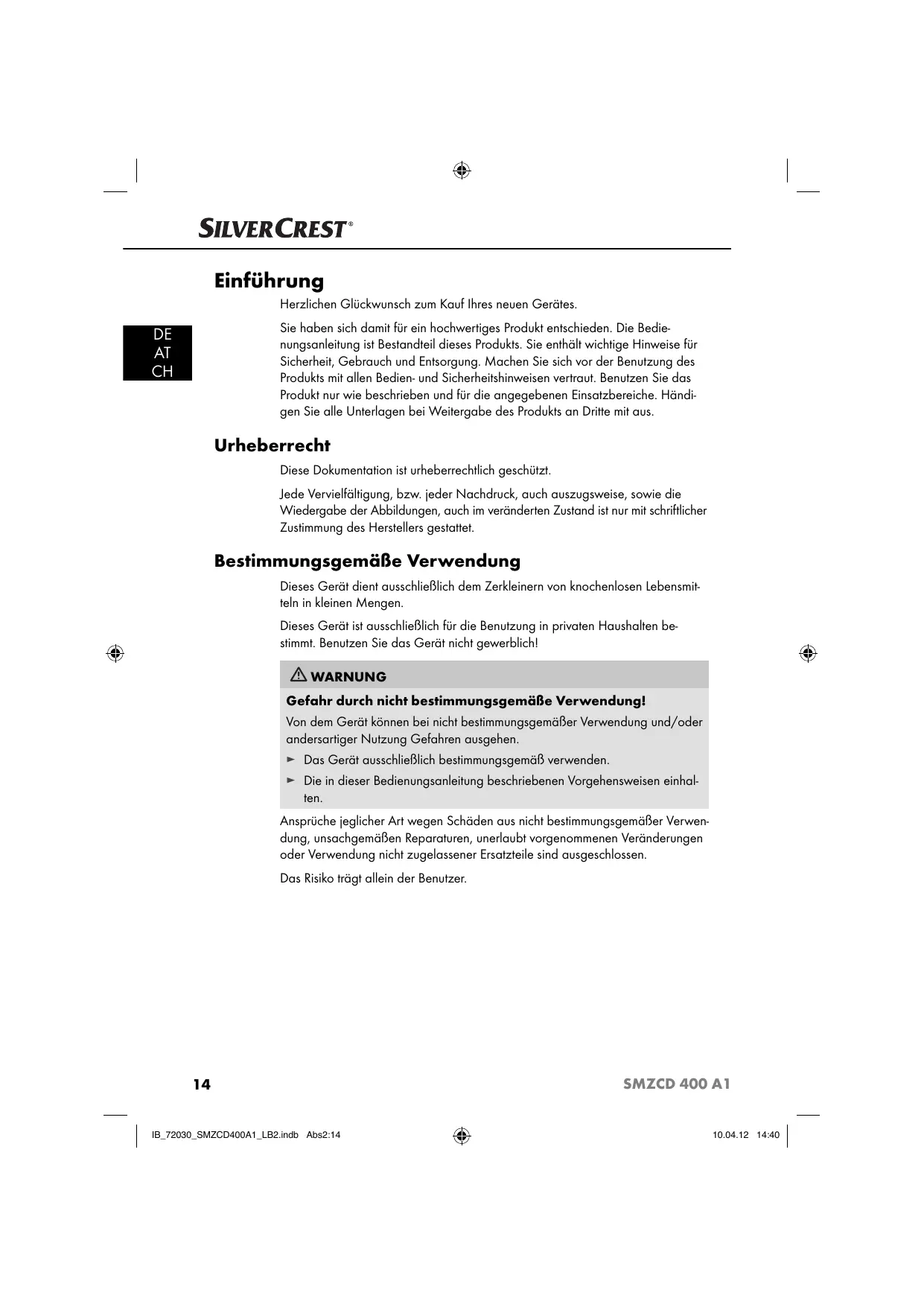 SILVERCREST®

Einführung

Herzlichen Glückwunsch zum Kauf Ihres neuen Gerätes.

DE
AT
CH

Sie haben sich damit für ein hochwertiges Produkt entschieden. Die Bedienungsanleitung ist Bestandteil dieses Produkts. Sie enthält wichtige Hinweise für Sicherheit, Gebrauch und Entsorgung. Machen Sie sich vor der Benutzung des Produkts mit allen Bedien- und Sicherheitshinweisen vertraut. Benutzen Sie das Produkt nur wie beschrieben und für die angegebenen Einsatzbereiche. Händigen Sie alle Unterlagen bei Weitergabe des Produkts an Dritte mit aus.

Urheberrecht

Diese Dokumentation ist urheberrechtlich geschützt.

Jede Vervielfältigung, bzw. jeder Nachdruck, auch auszugsweise, sowie die Wiedergabe der Abbildungen, auch im veränderten Zustand ist nur mit schriftlicher Zustimmung des Herstellers gestattet.

Bestimmungsgemäße Verwendung

Dieses Gerät dient ausschließlich dem Zerkleinern von knochenlosen Lebensmitteln in kleinen Mengen.

Dieses Gerät ist ausschließlich für die Benutzung in privaten Haushalten bestimmt. Benutzen Sie das Gerät nicht gewerblich!

WARNUNG

Gefahr durch nicht bestimmungsgemäße Verwendung!

Von dem Gerät können bei nicht bestimmungsgemäßer Verwendung und/oder andersartiger Nutzung Gefahren ausgehen.

► Das Gerät ausschließlich bestimmungsgemäß verwenden.

► Die in dieser Bedienungsanleitung beschriebenen Vorgehensweisen einhalten.

Ansprüche jeglicher Art wegen Schäden aus nicht bestimmungsgemäßer Verwendung, unsachgemäßen Reparaturen, unerlaubt vorgenommenen Veränderungen oder Verwendung nicht zugelassener Ersatzteile sind ausgeschlossen.

Das Risiko trägt allein der Benutzer.

14 SMZCD 400 A1

IB_72030_SMZCD400A1_LB2.indb Abs2:14 10.04.12 14:40